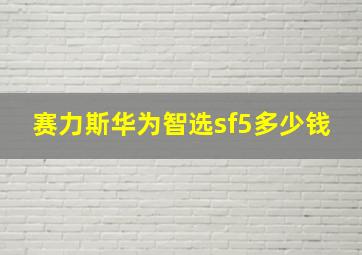 赛力斯华为智选sf5多少钱